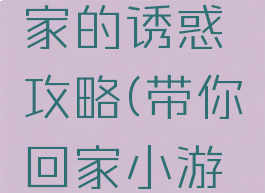 家的诱惑攻略(带你回家小游